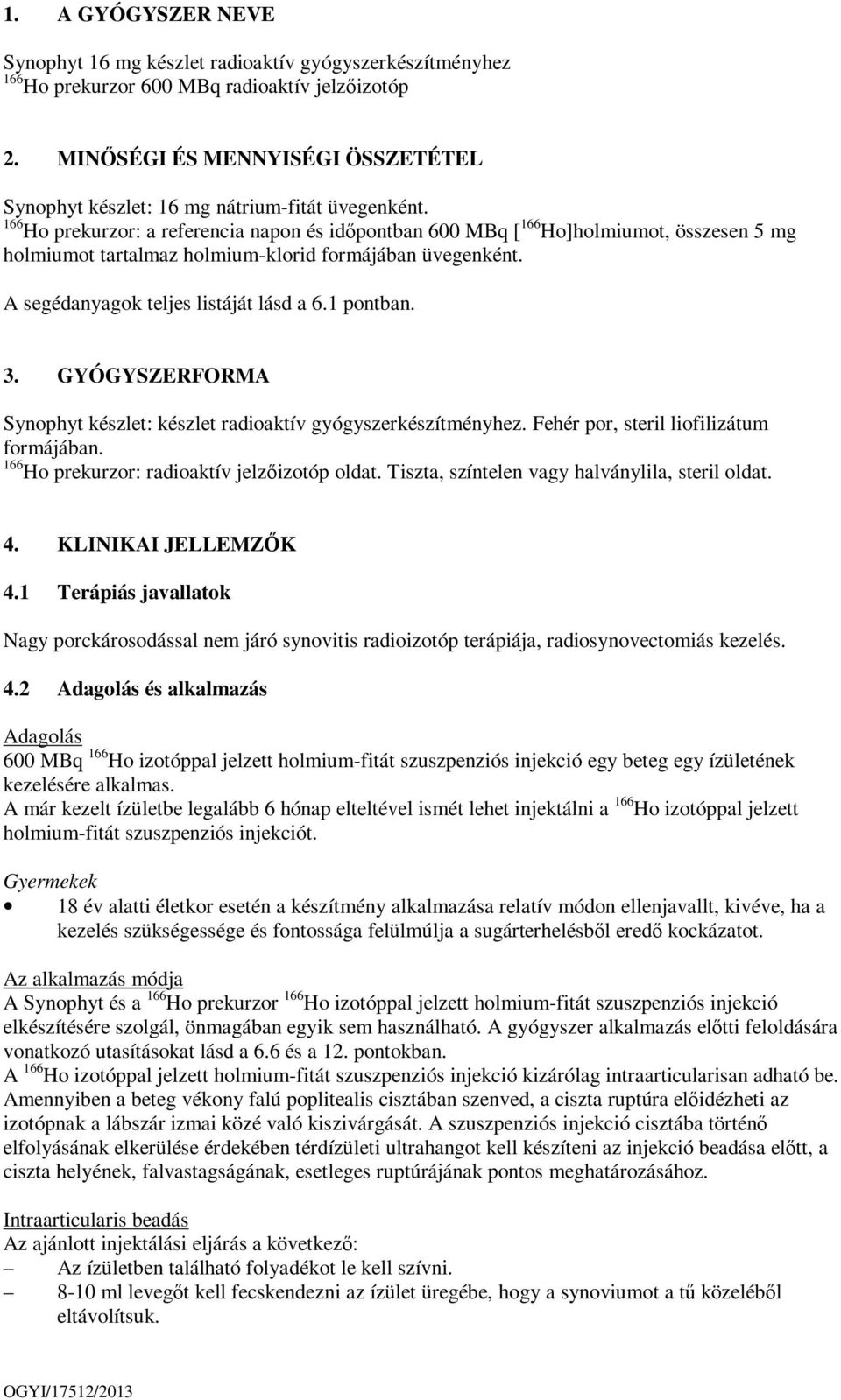 1. A GYÓGYSZER NEVE

Synophyt 16 mg készlet radioaktív gyógyszerkészítményhez
$^{166}$Ho prekurzor 600 MBq radioaktív jelzőizotóp

2. MINŐSÉGI ÉS MENNYISÉGI ÖSSZETÉTEL

Synophyt készlet: 16 mg nátrium-fitát üvegenként.
$^{166}$Ho prekurzor: a referencia napon és időpontban 600 MBq [$^{166}$Ho]holmiumot, összesen 5 mg holmiumot tartalmaz holmium-klorid formájában üvegenként.

A segédanyagok teljes listáját lásd a 6.1 pontban.

3. GYÓGYSZERFORMA

Synophyt készlet: készlet radioaktív gyógyszerkészítményhez. Fehér por, steril liofilizátum formájában.
$^{166}$Ho prekurzor: radioaktív jelzőizotóp oldat. Tiszta, színtelen vagy halványlila, steril oldat.

4. KLINIKAI JELLEMZŐK

4.1 Terápiás javallatok

Nagy porckárosodással nem járó synovitis radioizotóp terápiája, radiosynovectomiás kezelés.

4.2 Adagolás és alkalmazás

Adagolás
600 MBq $^{166}$Ho izotóppal jelzett holmium-fitát szuszpenziós injekció egy beteg egy ízületének kezelésére alkalmas.
A már kezelt ízületbe legalább 6 hónap elteltével ismét lehet injektálni a $^{166}$Ho izotóppal jelzett holmium-fitát szuszpenziós injekciót.

Gyermekek
• 18 év alatti életkor esetén a készítmény alkalmazása relatív módon ellenjavallt, kivéve, ha a kezelés szükségessége és fontossága felülmúlja a sugárterhelésből eredő kockázatot.

Az alkalmazás módja
A Synophyt és a $^{166}$Ho prekurzor $^{166}$Ho izotóppal jelzett holmium-fitát szuszpenziós injekció elkészítésére szolgál, önmagában egyik sem használható. A gyógyszer alkalmazás előtti feloldására vonatkozó utasításokat lásd a 6.6 és a 12. pontokban.
A $^{166}$Ho izotóppal jelzett holmium-fitát szuszpenziós injekció kizárólag intraarticularisan adható be. Amennyiben a beteg vékony falú poplitealis cisztában szenved, a ciszta ruptúra előidézheti az izotópnak a lábszár izmai közé való kiszivárgását. A szuszpenziós injekció cisztába történő elfolyásának elkerülése érdekében térdízületi ultrahangot kell készíteni az injekció beadása előtt, a ciszta helyének, falvastagságának, esetleges ruptúrájának pontos meghatározásához.

Intraarticularis beadás
Az ajánlott injektálási eljárás a következő:
– Az ízületben található folyadékot le kell szívni.
– 8-10 ml levegőt kell fecskendezni az ízület üregébe, hogy a synoviumot a tű közeléből eltávolítsuk.

OGYI/17512/2013